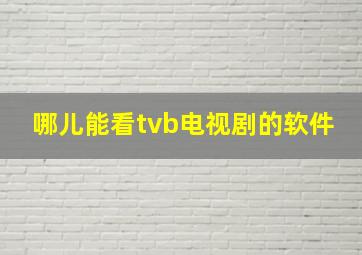 哪儿能看tvb电视剧的软件